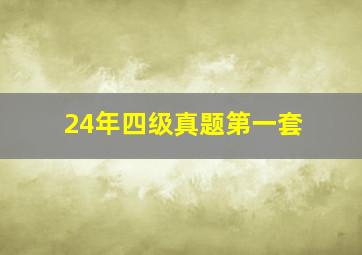 24年四级真题第一套